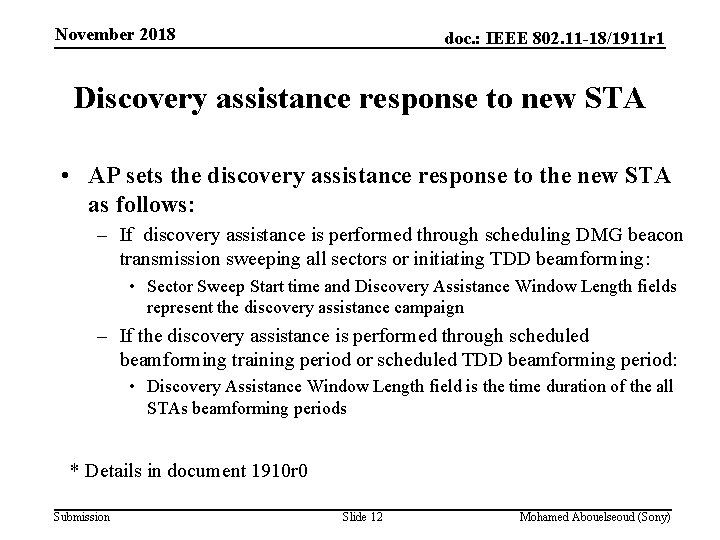 November 2018

doc.: IEEE 802.11-18/1911r1

Discovery assistance response to new STA

• AP sets the discovery assistance response to the new STA as follows:
– If discovery assistance is performed through scheduling DMG beacon transmission sweeping all sectors or initiating TDD beamforming:
• Sector Sweep Start time and Discovery Assistance Window Length fields represent the discovery assistance campaign
– If the discovery assistance is performed through scheduled beamforming training period or scheduled TDD beamforming period:
• Discovery Assistance Window Length field is the time duration of the all STAs beamforming periods

* Details in document 1910r0

Submission

Slide 12

Mohamed Abouelseoud (Sony)